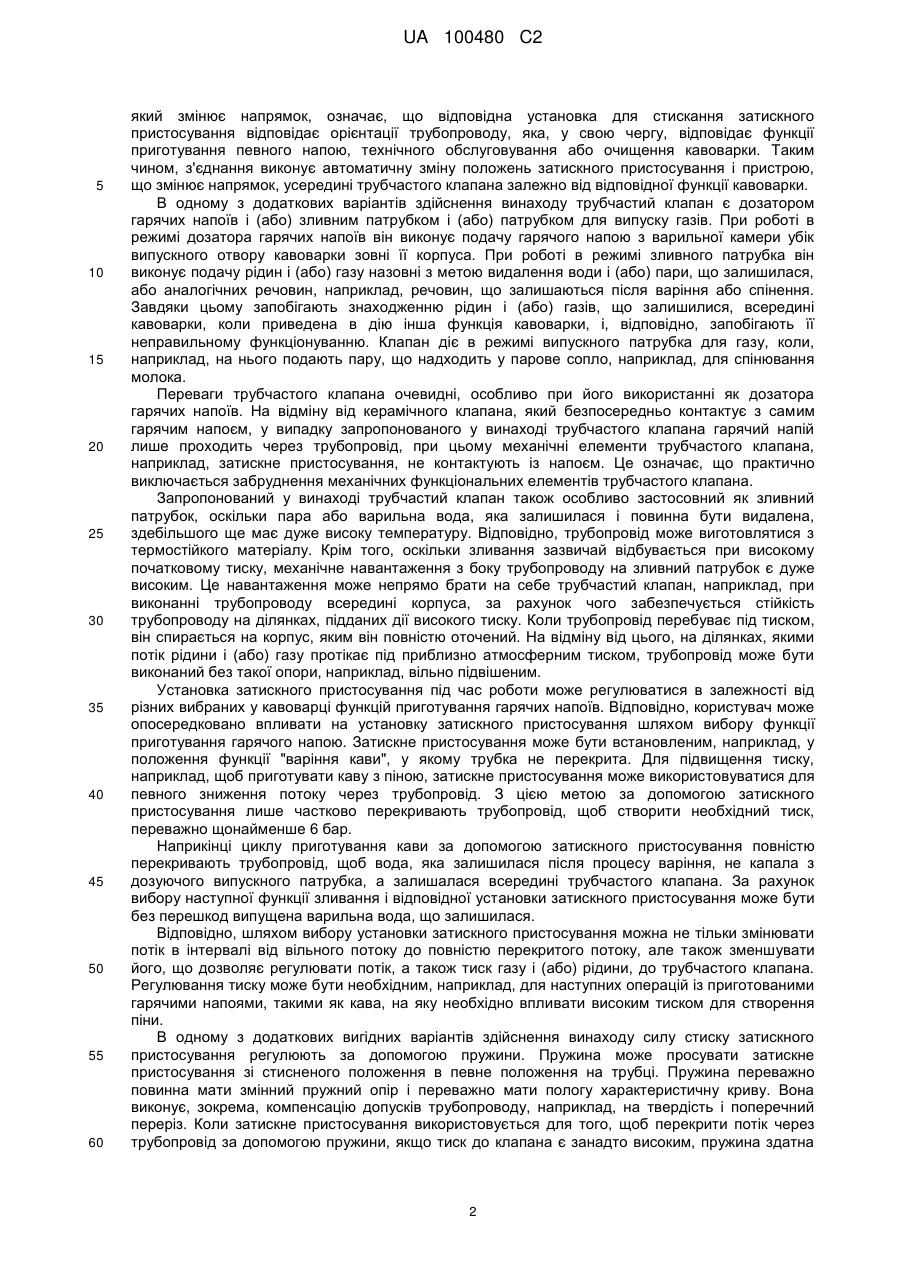 UA 100480 C2

який змінює напрямок, означає, що відповідна установка для стискання затискного пристосування відповідає орієнтації трубопроводу, яка, у свою чергу, відповідає функції приготування певного напою, технічного обслуговування або очищення кавоварки. Таким чином, з'єднання виконує автоматичну зміну положень затискного пристосування і пристрою, що змінює напрямок, усередині трубчастого клапана залежно від відповідної функції кавоварки.

5

В одному з додаткових варіантів здійснення винаходу трубчастий клапан є дозатором гарячих напоїв і (або) зливним патрубком і (або) патрубком для випуску газів. При роботі в режимі дозатора гарячих напоїв він виконує подачу гарячого напою з варильної камери убік випускного отвору кавоварки зовні її корпуса. При роботі в режимі зливного патрубка він виконує подачу рідин і (або) газу назовні з метою видалення води і (або) пари, що залишилася, або аналогічних речовин, наприклад, речовин, що залишаються після варіння або спінення. Завдяки цьому запобігають знаходженню рідин і (або) газів, що залишилися, всередині кавоварки, коли приведена в дію інша функція кавоварки, і, відповідно, запобігають її неправильному функціонуванню. Клапан діє в режимі випускного патрубка для газу, коли, наприклад, на нього подають пару, що надходить у парове сопло, наприклад, для спінювання молока.

10

15

Переваги трубчастого клапана очевидні, особливо при його використанні як дозатора гарячих напоїв. На відміну від керамічного клапана, який безпосередньо контактує з самим гарячим напоєм, у випадку запропонованого у винаході трубчастого клапана гарячий напій лише проходить через трубопровід, при цьому механічні елементи трубчастого клапана, наприклад, затискне пристосування, не контактують із напоєм. Це означає, що практично виключається забруднення механічних функціональних елементів трубчастого клапана.

20

Запропонований у винаході трубчастий клапан також особливо застосовний як зливний патрубок, оскільки пара або варильна вода, яка залишилася і повинна бути видалена, здебільшого ще має дуже високу температуру. Відповідно, трубопровід може виготовлятися з термостійкого матеріалу. Крім того, оскільки зливання зазвичай відбувається при високому початковому тиску, механічне навантаження з боку трубопроводу на зливний патрубок є дуже високим. Це навантаження може непрямо брати на себе трубчастий клапан, наприклад, при виконанні трубопроводу всередині корпуса, за рахунок чого забезпечується стійкість трубопроводу на ділянках, підданих дії високого тиску. Коли трубопровід перебуває під тиском, він спирається на корпус, яким він повністю оточений. На відміну від цього, на ділянках, якими потік рідини і (або) газу протікає під приблизно атмосферним тиском, трубопровід може бути виконаний без такої опори, наприклад, вільно підвішеним.

25

30

Установка затискного пристосування під час роботи може регулюватися в залежності від різних вибраних у кавоварці функцій приготування гарячих напоїв. Відповідно, користувач може опосередковано впливати на установку затискного пристосування шляхом вибору функції приготування гарячого напою. Затискне пристосування може бути встановленим, наприклад, у положення функції "варіння кави", у якому трубка не перекрита. Для підвищення тиску, наприклад, щоб приготувати каву з піною, затискне пристосування може використовуватися для певного зниження потоку через трубопровід. З цією метою за допомогою затискного пристосування лише частково перекривають трубопровід, щоб створити необхідний тиск, переважно щонайменше 6 бар.

35

40

Наприкінці циклу приготування кави за допомогою затискного пристосування повністю перекривають трубопровід, щоб вода, яка залишилася після процесу варіння, не капала з дозуючого випускного патрубка, а залишалася всередині трубчастого клапана. За рахунок вибору наступної функції зливання і відповідної установки затискного пристосування може бути без перешкод випущена варильна вода, що залишилася.

45

Відповідно, шляхом вибору установки затискного пристосування можна не тільки змінювати потік в інтервалі від вільного потоку до повністю перекритого потоку, але також зменшувати його, що дозволяє регулювати потік, а також тиск газу і (або) рідини, до трубчастого клапана. Регулювання тиску може бути необхідним, наприклад, для наступних операцій із приготованими гарячими напоями, такими як кава, на яку необхідно впливати високим тиском для створення піни.

50

В одному з додаткових вигідних варіантів здійснення винаходу силу стиску затискного пристосування регулюють за допомогою пружини. Пружина може просувати затискне пристосування зі стисненого положення в певне положення на трубці. Пружина переважно повинна мати змінний пружний опір і переважно мати пологу характеристичну криву. Вона виконує, зокрема, компенсацію допусків трубопроводу, наприклад, на твердість і поперечний переріз. Коли затискне пристосування використовується для того, щоб перекрити потік через трубопровід за допомогою пружини, якщо тиск до клапана є занадто високим, пружина здатна

55

60

2